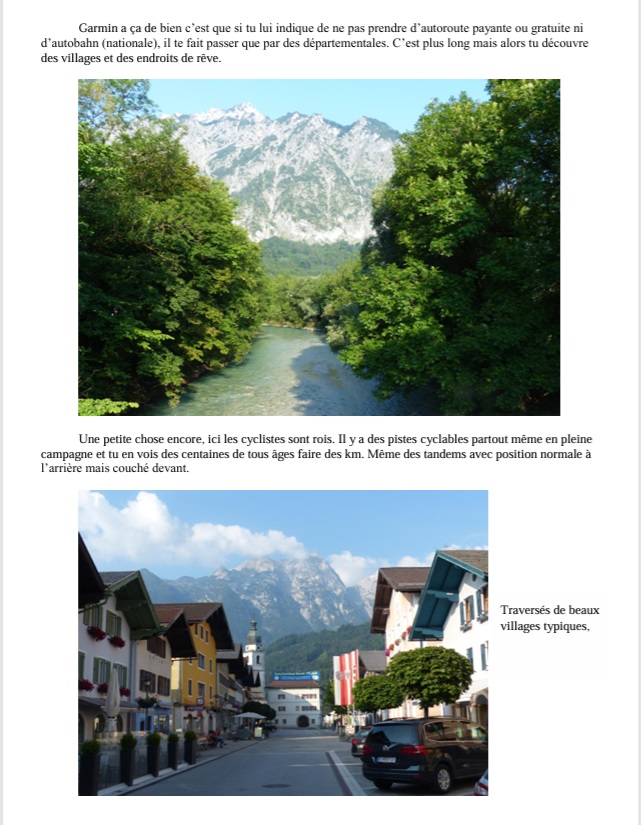 Garmin a ça de bien c'est que si tu lui indique de ne pas prendre d'autoroute payante ou gratuite ni d'autobahn (nationale), il te fait passer que par des départementales. C'est plus long mais alors tu découvre des villages et des endroits de rêve.

Une petite chose encore, ici les cyclistes sont rois. Il y a des pistes cyclables partout même en pleine campagne et tu en vois des centaines de tous âges faire des km. Même des tandems avec position normale à l'arrière mais couché devant.

Traversés de beaux villages typiques,